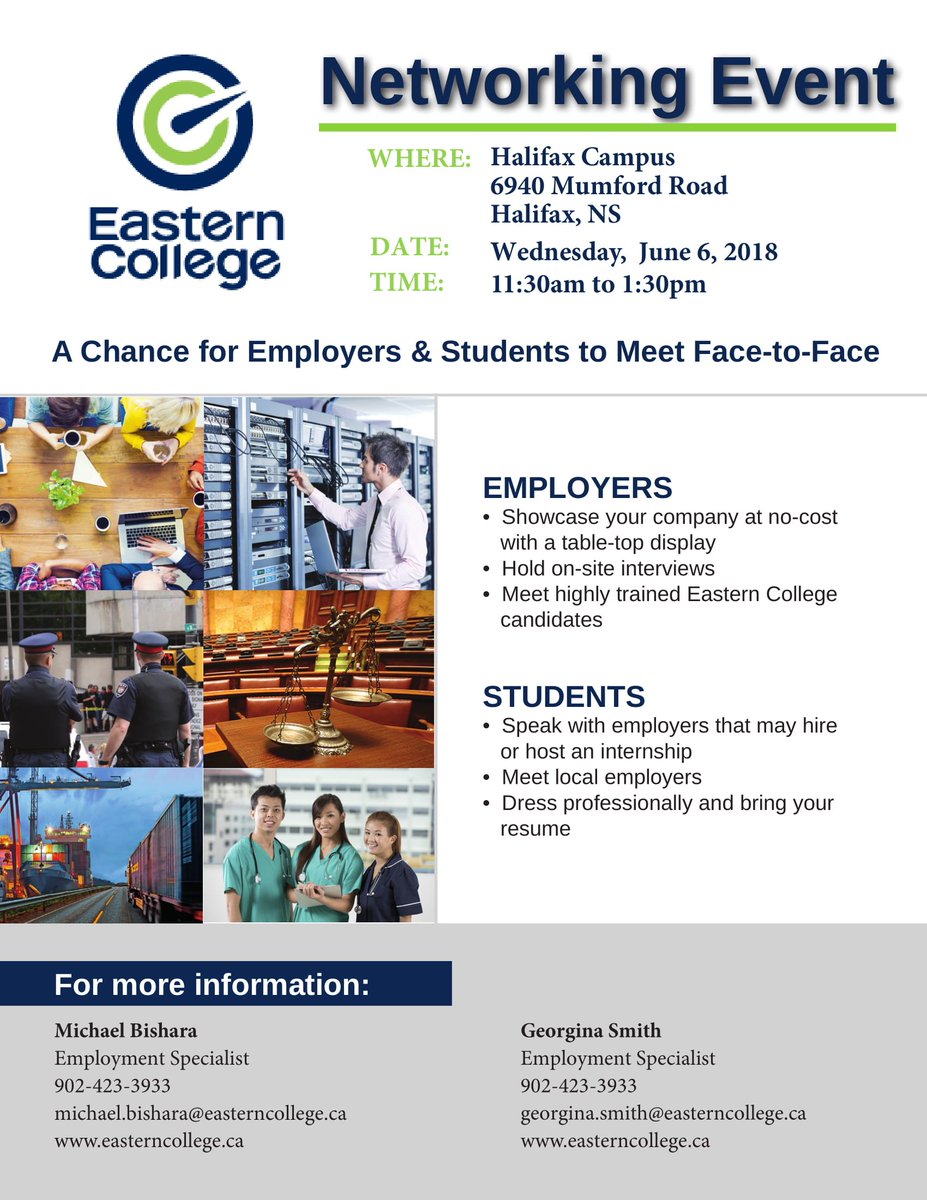 Eastern College

Networking Event

WHERE: Halifax Campus
6940 Mumford Road
Halifax, NS

DATE: Wednesday, June 6, 2018

TIME: 11:30am to 1:30pm

A Chance for Employers & Students to Meet Face-to-Face

EMPLOYERS
• Showcase your company at no-cost with a table-top display
• Hold on-site interviews
• Meet highly trained Eastern College candidates

STUDENTS
• Speak with employers that may hire or host an internship
• Meet local employers
• Dress professionally and bring your resume

For more information:

Michael Bishara
Employment Specialist
902-423-3933
michael.bishara@easterncollege.ca
www.easterncollege.ca

Georgina Smith
Employment Specialist
902-423-3933
georgina.smith@easterncollege.ca
www.easterncollege.ca